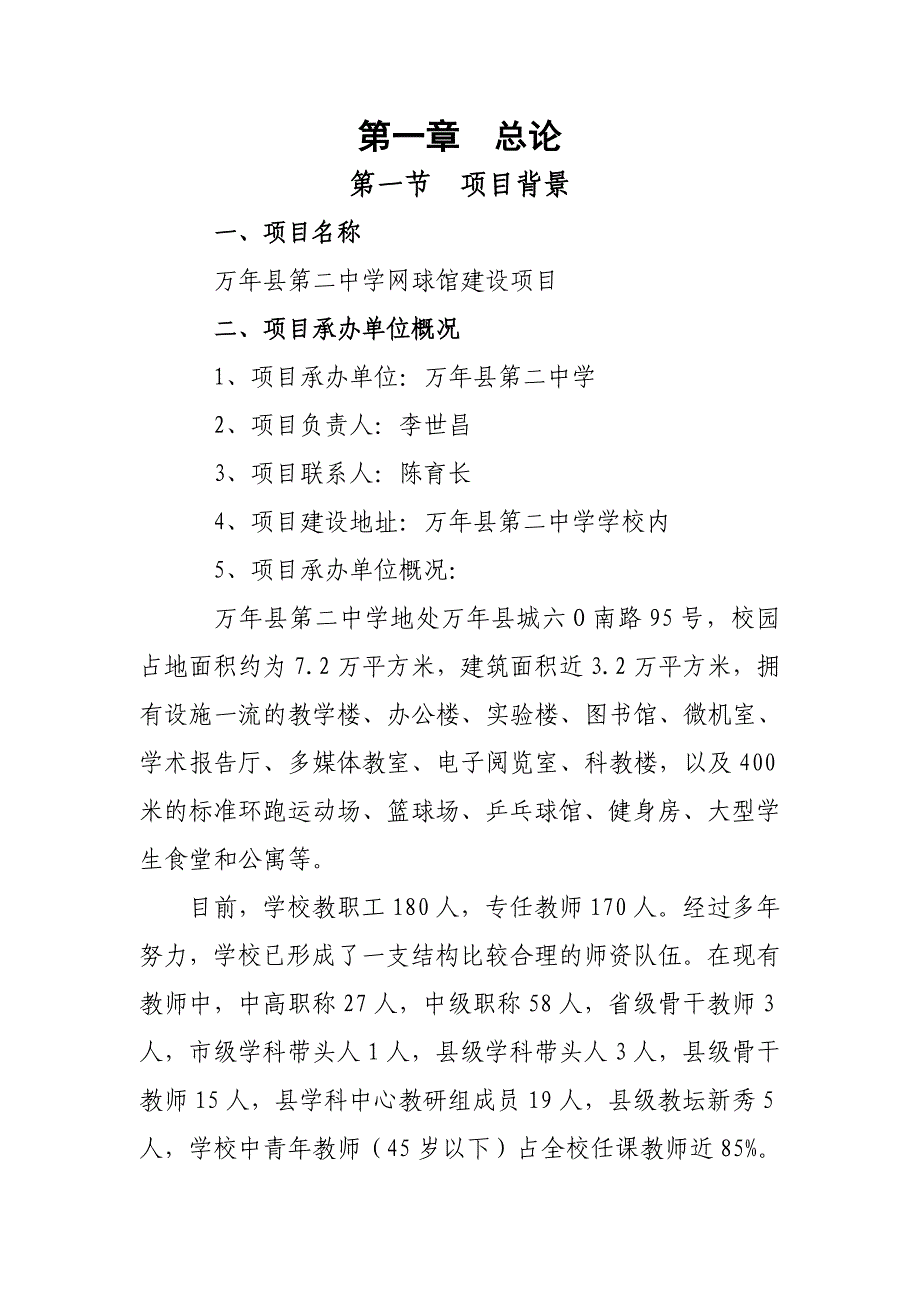 第一章　总论

第一节　项目背景

一、项目名称

万年县第二中学网球馆建设项目

二、项目承办单位概况

1、项目承办单位：万年县第二中学

2、项目负责人：李世昌

3、项目联系人：陈育长

4、项目建设地址：万年县第二中学学校内

5、项目承办单位概况：

万年县第二中学地处万年县城六0南路95号，校园占地面积约为7.2万平方米，建筑面积近3.2万平方米，拥有设施一流的教学楼、办公楼、实验楼、图书馆、微机室、学术报告厅、多媒体教室、电子阅览室、科教楼，以及400米的标准环跑运动场、篮球场、乒乓球馆、健身房、大型学生食堂和公寓等。

目前，学校教职工180人，专任教师170人。经过多年努力，学校已形成了一支结构比较合理的师资队伍。在现有教师中，中高职称27人，中级职称58人，省级骨干教师3人，市级学科带头人1人，县级学科带头人3人，县级骨干教师15人，县学科中心教研组成员19人，县级教坛新秀5人，学校中青年教师（45岁以下）占全校任课教师近85%。